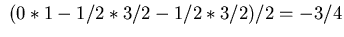 $(0 * 1 - 1/2 * 3/2 - 1/2 * 3/2)/2 = -3/4$